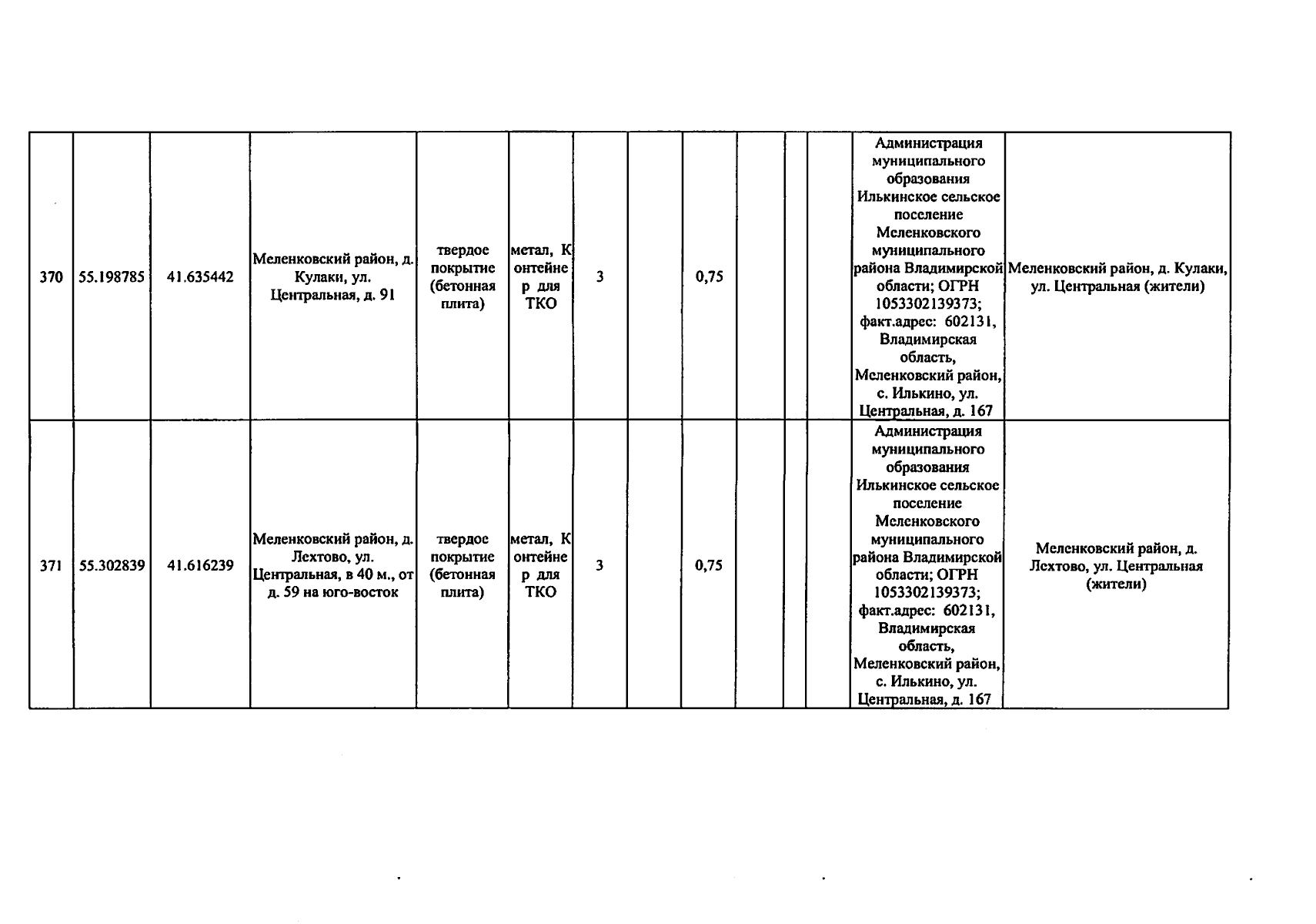 | 370 | 55.198785 | 41.635442 | Меленковский район, д. Кулаки, ул. Центральная, д. 91 | твердое покрытие (бетонная плита) | метал, Контейнер для ТКО | 3 |  | 0,75 |  |  |  | Администрация муниципального образования Илькинское сельское поселение Меленковского муниципального района Владимирской области; ОГРН 1053302139373; факт.адрес: 602131, Владимирская область, Меленковский район, с. Илькино, ул. Центральная, д. 167 | Меленковский район, д. Кулаки, ул. Центральная (жители) |
|---|---|---|---|---|---|---|---|---|---|---|---|---|---|
| 371 | 55.302839 | 41.616239 | Меленковский район, д. Лехтово, ул. Центральная, в 40 м., от д. 59 на юго-восток | твердое покрытие (бетонная плита) | метал, Контейнер для ТКО | 3 |  | 0,75 |  |  |  | Администрация муниципального образования Илькинское сельское поселение Меленковского муниципального района Владимирской области; ОГРН 1053302139373; факт.адрес: 602131, Владимирская область, Меленковский район, с. Илькино, ул. Центральная, д. 167 | Меленковский район, д. Лехтово, ул. Центральная (жители) |